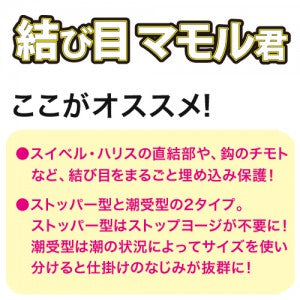 結び目マモル君

ここがオススメ!

●スイベル・ハリスの直結部や、鈎のチモトなど、結び目をまるごと埋め込み保護!

●ストッパー型と潮受型の2タイプ。ストッパー型はストップヨージが不要に!潮受型は潮の状況によってサイズを使い分けると仕掛けのなじみが抜群に!